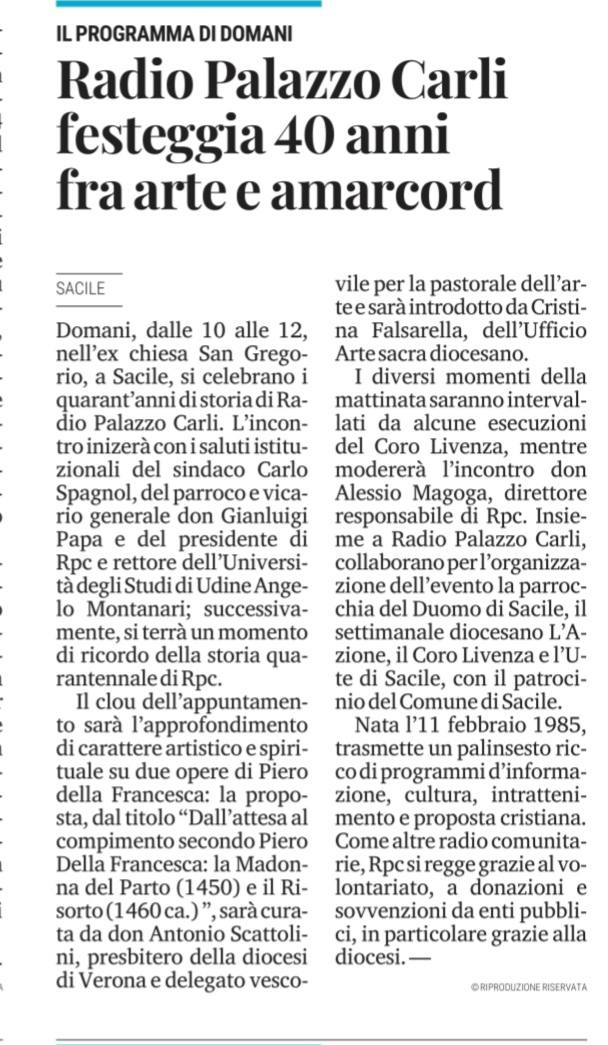 IL PROGRAMMA DI DOMANI

Radio Palazzo Carli festeggia 40 anni fra arte e amarcord

SACILE

Domani, dalle 10 alle 12, nell'ex chiesa San Gregorio, a Sacile, si celebrano i quarant'anni di storia di Radio Palazzo Carli. L'incontro inizerà con i saluti istituzionali del sindaco Carlo Spagnol, del parroco e vicario generale don Gianluigi Papa e del presidente di Rpc e rettore dell'Università degli Studi di Udine Angelo Montanari; successivamente, si terrà un momento di ricordo della storia quarantennale di Rpc.

Il clou dell'appuntamento sarà l'approfondimento di carattere artistico e spirituale su due opere di Piero della Francesca: la proposta, dal titolo "Dall'attesa al compimento secondo Piero Della Francesca: la Madonna del Parto (1450) e il Risorto (1460 ca.)", sarà curata da don Antonio Scattolini, presbitero della diocesi di Verona e delegato vescovile per la pastorale dell'arte e sarà introdotto da Cristina Falsarella, dell'Ufficio Arte sacra diocesano.

I diversi momenti della mattinata saranno intervallati da alcune esecuzioni del Coro Livenza, mentre modererà l'incontro don Alessio Magoga, direttore responsabile di Rpc. Insieme a Radio Palazzo Carli, collaborano per l'organizzazione dell'evento la parrocchia del Duomo di Sacile, il settimanale diocesano L'Azione, il Coro Livenza e l'Ute di Sacile, con il patrocinio del Comune di Sacile.

Nata l'11 febbraio 1985, trasmette un palinsesto ricco di programmi d'informazione, cultura, intrattenimento e proposta cristiana. Come altre radio comunitarie, Rpc si regge grazie al volontariato, a donazioni e sovvenzioni da enti pubblici, in particolare grazie alla diocesi. —

© RIPRODUZIONE RISERVATA